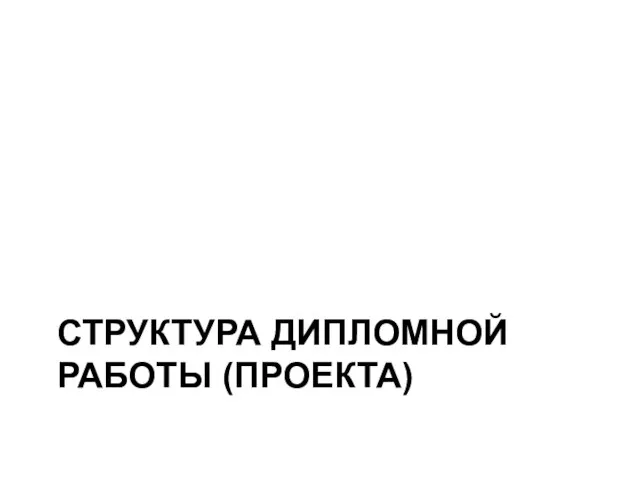 СТРУКТУРА ДИПЛОМНОЙ РАБОТЫ (ПРОЕКТА)